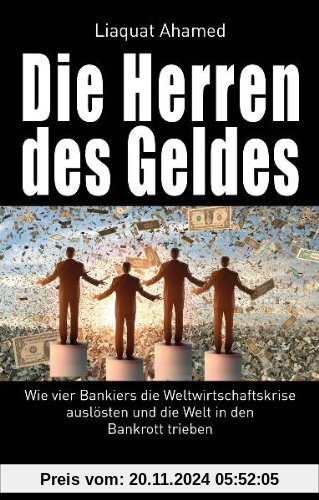 Liaquat Ahamed

Die Herren des Geldes

Wie vier Bankiers die Weltwirtschaftskrise auslösten und die Welt in den Bankrott trieben

Preis vom: 20.11.2024 05:52:05